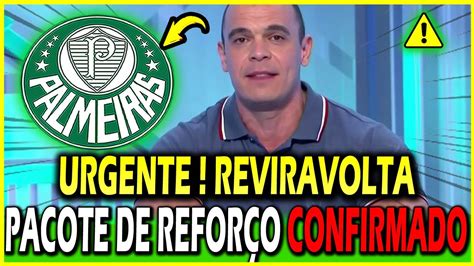 P
PALMEIRAS

URGENTE ! REVIRAVOLTA

PACOTE DE REFORÇO CONFIRMADO